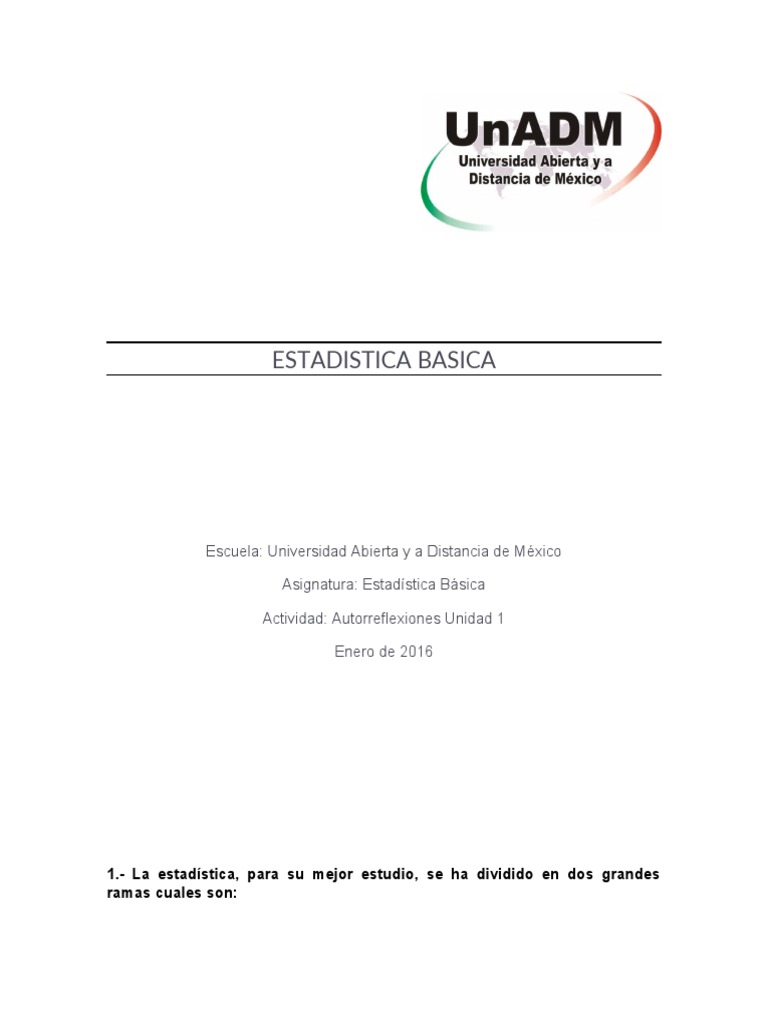 UnADM
Universidad Abierta y a Distancia de México

ESTADISTICA BASICA

Escuela: Universidad Abierta y a Distancia de México

Asignatura: Estadística Básica

Actividad: Autorreflexiones Unidad 1

Enero de 2016

1.- La estadística, para su mejor estudio, se ha dividido en dos grandes ramas cuales son: